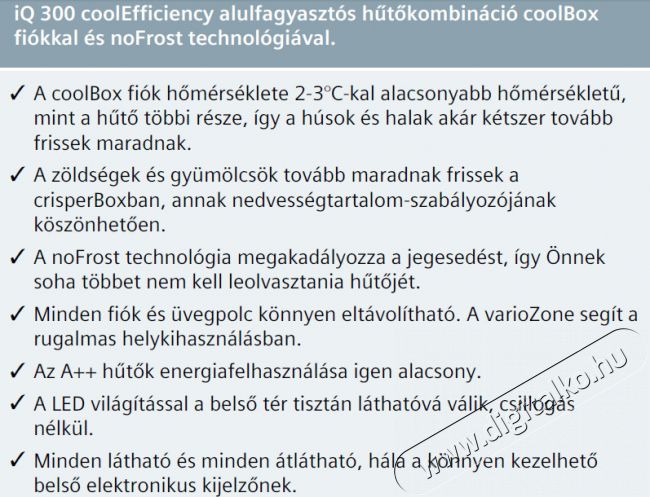 iQ 300 coolEfficiency alulfagyasztós hűtőkombináció coolBox fiókkal és noFrost technológiával.

✓ A coolBox fiók hőmérséklete 2-3°C-kal alacsonyabb hőmérsékletű, mint a hűtő többi része, így a húsok és halak akár kétszer tovább frissek maradnak.

✓ A zöldségek és gyümölcsök tovább maradnak frissek a crisperBoxban, annak nedvességtartalom-szabályozójának köszönhetően.

✓ A noFrost technológia megakadályozza a jegesedést, így Önnek soha többet nem kell leolvasztania hűtőjét.

✓ Minden fiók és üvegpolc könnyen eltávolítható. A varioZone segít a rugalmas helykihasználásban.

✓ Az A++ hűtők energiafelhasználása igen alacsony.

✓ A LED világítással a belső tér tisztán láthatóvá válik, csillogás nélkül.

✓ Minden látható és minden átlátható, hála a könnyen kezelhető belső elektronikus kijelzőnek.

www.digitalko.hu